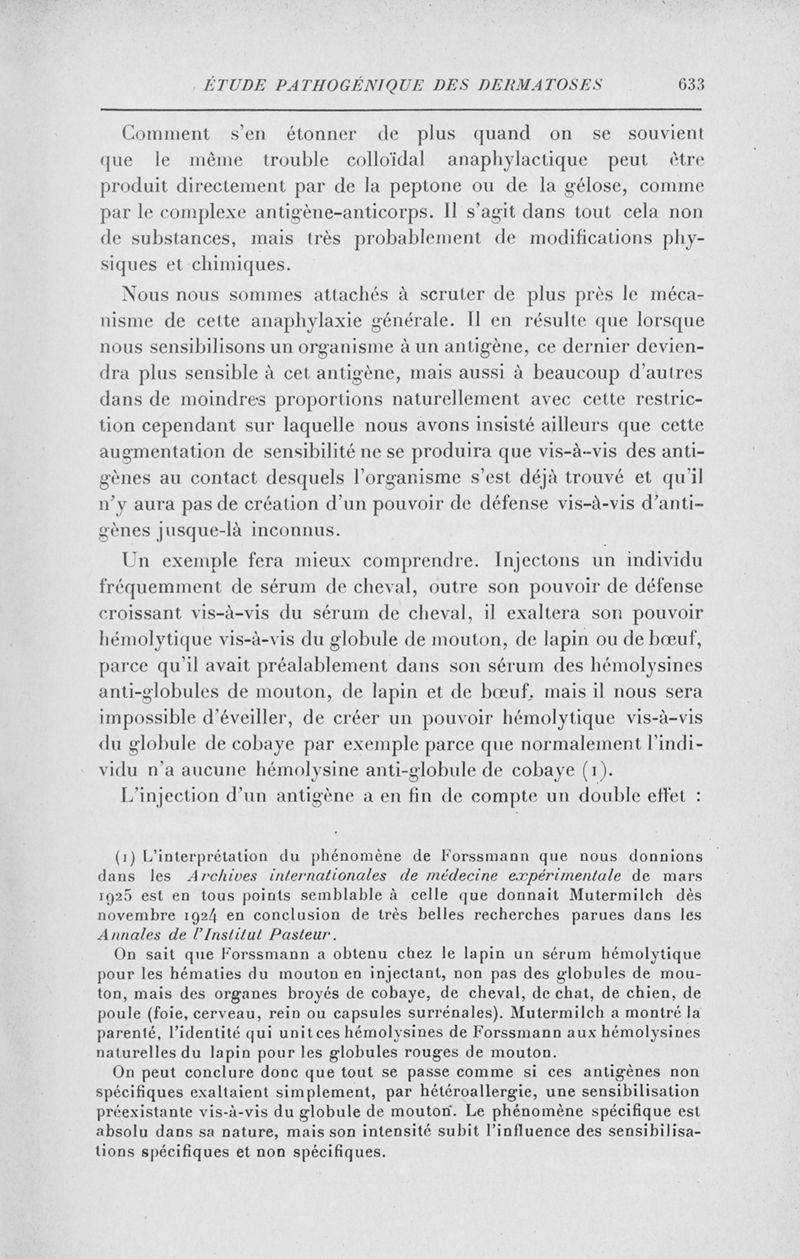 ÉTUDE PATHOGÉNIQUE DES DERMATOSES 633

Comment s'en étonner de plus quand on se souvient que le même trouble colloïdal anaphylactique peut être produit directement par de la peptone ou de la gélose, comme par le complexe antigène-anticorps. Il s'agit dans tout cela non de substances, mais très probablement de modifications physiques et chimiques.

Nous nous sommes attachés à scruter de plus près le mécanisme de cette anaphylaxie générale. Il en résulte que lorsque nous sensibilisons un organisme à un antigène, ce dernier deviendra plus sensible à cet antigène, mais aussi à beaucoup d'autres dans de moindres proportions naturellement avec cette restriction cependant sur laquelle nous avons insisté ailleurs que cette augmentation de sensibilité ne se produira que vis-à-vis des antigènes au contact desquels l'organisme s'est déjà trouvé et qu'il n'y aura pas de création d'un pouvoir de défense vis-à-vis d'antigènes jusque-là inconnus.

Un exemple fera mieux comprendre. Injectons un individu fréquemment de sérum de cheval, outre son pouvoir de défense croissant vis-à-vis du sérum de cheval, il exaltera son pouvoir hémolytique vis-à-vis du globule de mouton, de lapin ou de bœuf, parce qu'il avait préalablement dans son sérum des hémolysines anti-globules de mouton, de lapin et de bœuf, mais il nous sera impossible d'éveiller, de créer un pouvoir hémolytique vis-à-vis du globule de cobaye par exemple parce que normalement l'individu n'a aucune hémolysine anti-globule de cobaye (1).

L'injection d'un antigène a en fin de compte un double effet :

(1) L'interprétation du phénomène de Forssmann que nous donnions dans les Archives internationales de médecine expérimentale de mars 1925 est en tous points semblable à celle que donnait Mutermilch dès novembre 1924 en conclusion de très belles recherches parues dans les Annales de l'Institut Pasteur.

On sait que Forssmann a obtenu chez le lapin un sérum hémolytique pour les hématies du mouton en injectant, non pas des globules de mouton, mais des organes broyés de cobaye, de cheval, de chat, de chien, de poule (foie, cerveau, rein ou capsules surrénales). Mutermilch a montré la parenté, l'identité qui unit ces hémolysines de Forssmann aux hémolysines naturelles du lapin pour les globules rouges de mouton.

On peut conclure donc que tout se passe comme si ces antigènes non spécifiques exaltaient simplement, par hétéroallergie, une sensibilisation préexistante vis-à-vis du globule de mouton. Le phénomène spécifique est absolu dans sa nature, mais son intensité subit l'influence des sensibilisations spécifiques et non spécifiques.